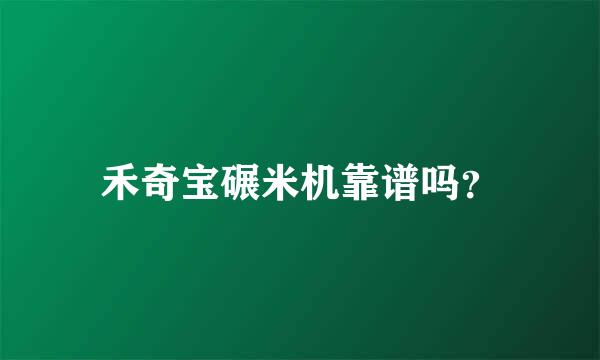 禾奇宝碾米机靠谱吗?